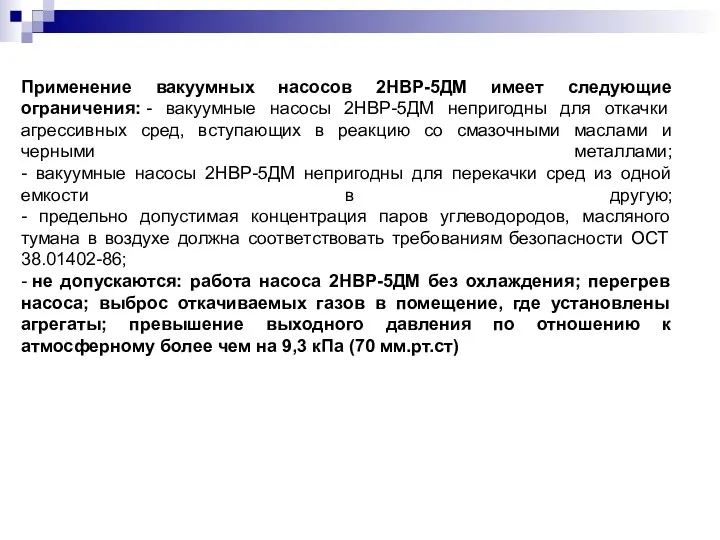 Применение вакуумных насосов 2НВР-5ДМ имеет следующие ограничения: - вакуумные насосы 2НВР-5ДМ непригодны для откачки агрессивных сред, вступающих в реакцию со смазочными маслами и черными металлами;
- вакуумные насосы 2НВР-5ДМ непригодны для перекачки сред из одной емкости в другую;
- предельно допустимая концентрация паров углеводородов, масляного тумана в воздухе должна соответствовать требованиям безопасности ОСТ 38.01402-86;
- не допускаются: работа насоса 2НВР-5ДМ без охлаждения; перегрев насоса; выброс откачиваемых газов в помещение, где установлены агрегаты; превышение выходного давления по отношению к атмосферному более чем на 9,3 кПа (70 мм.рт.ст)